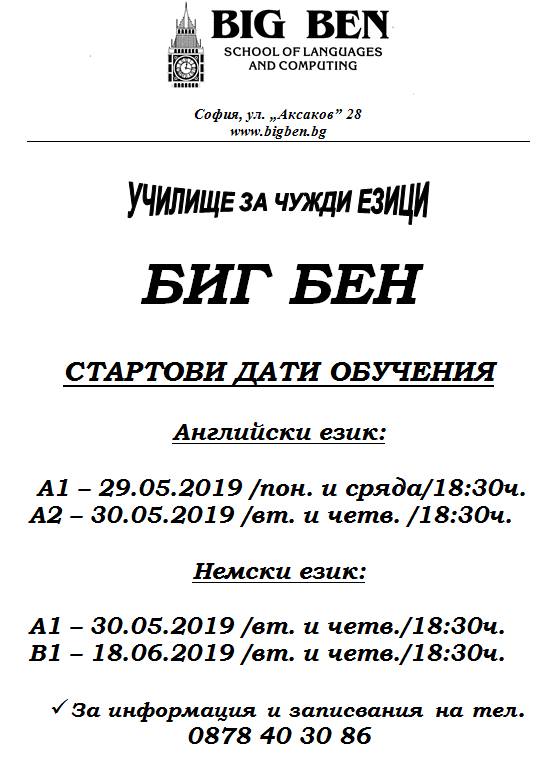 BIG BEN
SCHOOL OF LANGUAGES AND COMPUTING

София, ул. „Аксаков” 28
www.bigben.bg

УЧИЛИЩЕ ЗА ЧУЖДИ ЕЗИЦИ

БИГ БЕН

СТАРТОВИ ДАТИ ОБУЧЕНИЯ

Английски език:

А1 – 29.05.2019 /пон. и сряда/18:30ч.
А2 – 30.05.2019 /вт. и четв. /18:30ч.

Немски език:

А1 – 30.05.2019 /вт. и четв./18:30ч.
В1 – 18.06.2019 /вт. и четв./18:30ч.

✓ За информация и записвания на тел. 0878 40 30 86